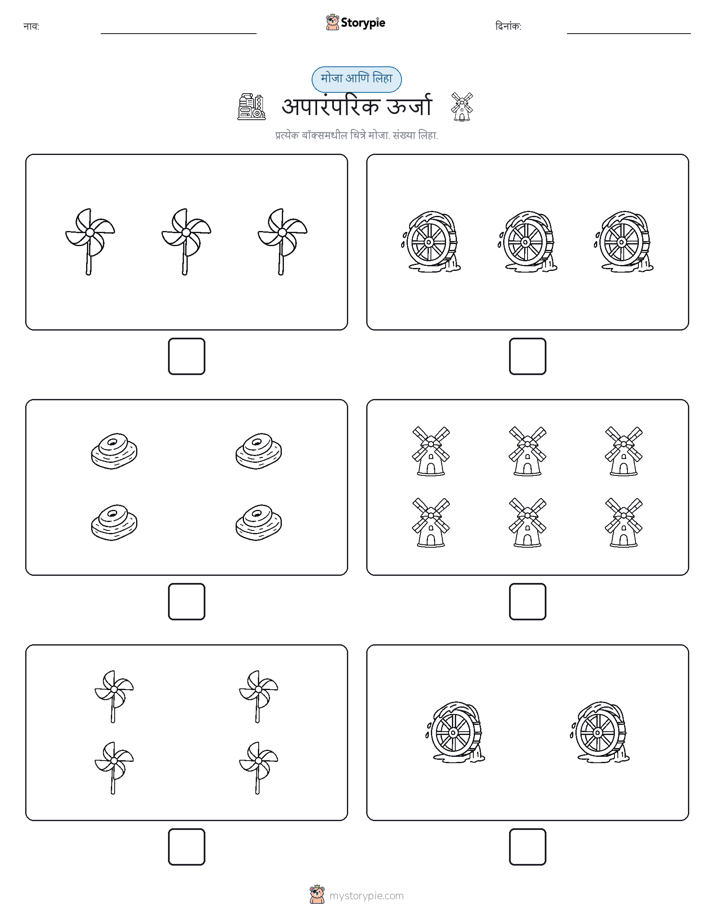 नाव:

Storypie

दिनांक:

मोजा आणि लिहा

अपारंपरिक ऊर्जा

प्रत्येक बॉक्समधील चित्रे मोजा. संख्या लिहा.

mystorypie.com